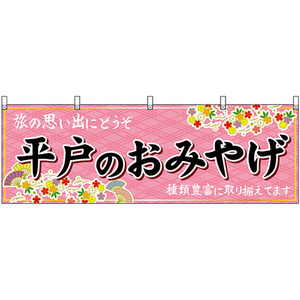 旅の思い出にどうぞ

平戸のおみやげ

種類豊富に取り揃えてます